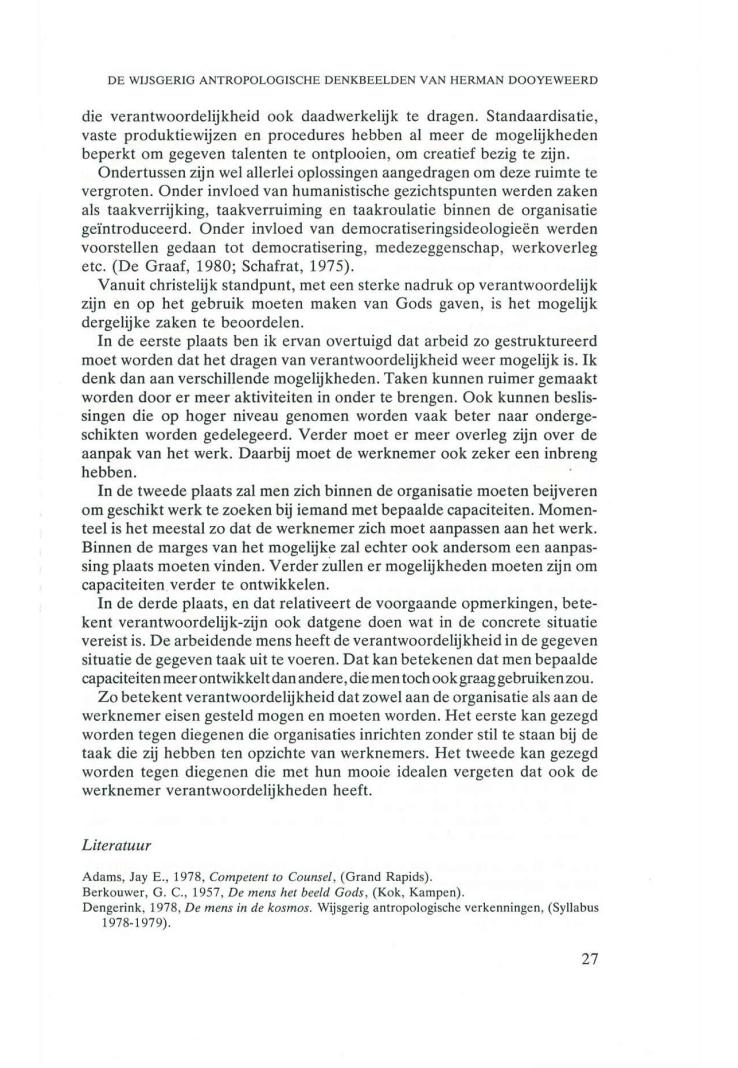 DE WIJSGERIG ANTROPOLOGISCHE DENKBEELDEN VAN HERMAN DOOYEWEERD

die verantwoordelijkheid ook daadwerkelijk te dragen. Standaardisatie, vaste produktiewijzen en procedures hebben al meer de mogelijkheden beperkt om gegeven talenten te ontplooien, om creatief bezig te zijn.

Ondertussen zijn wel allerlei oplossingen aangedragen om deze ruimte te vergroten. Onder invloed van humanistische gezichtspunten werden zaken als taakverrijking, taakverruiming en taakroulatie binnen de organisatie geïntroduceerd. Onder invloed van democratiseringsideologieën werden voorstellen gedaan tot democratisering, medezeggenschap, werkoverleg etc. (De Graaf, 1980; Schafrat, 1975).

Vanuit christelijk standpunt, met een sterke nadruk op verantwoordelijk zijn en op het gebruik moeten maken van Gods gaven, is het mogelijk dergelijke zaken te beoordelen.

In de eerste plaats ben ik ervan overtuigd dat arbeid zo gestruktureerd moet worden dat het dragen van verantwoordelijkheid weer mogelijk is. Ik denk dan aan verschillende mogelijkheden. Taken kunnen ruimer gemaakt worden door er meer aktiviteiten in onder te brengen. Ook kunnen beslissingen die op hoger niveau genomen worden vaak beter naar ondergeschikten worden gedelegeerd. Verder moet er meer overleg zijn over de aanpak van het werk. Daarbij moet de werknemer ook zeker een inbreng hebben.

In de tweede plaats zal men zich binnen de organisatie moeten beijveren om geschikt werk te zoeken bij iemand met bepaalde capaciteiten. Momenteel is het meestal zo dat de werknemer zich moet aanpassen aan het werk. Binnen de marges van het mogelijke zal echter ook andersom een aanpassing plaats moeten vinden. Verder zullen er mogelijkheden moeten zijn om capaciteiten verder te ontwikkelen.

In de derde plaats, en dat relativeert de voorgaande opmerkingen, betekent verantwoordelijk-zijn ook datgene doen wat in de concrete situatie vereist is. De arbeidende mens heeft de verantwoordelijkheid in de gegeven situatie de gegeven taak uit te voeren. Dat kan betekenen dat men bepaalde capaciteiten meer ontwikkelt dan andere, die men toch ook graag gebruiken zou.

Zo betekent verantwoordelijkheid dat zowel aan de organisatie als aan de werknemer eisen gesteld mogen en moeten worden. Het eerste kan gezegd worden tegen diegenen die organisaties inrichten zonder stil te staan bij de taak die zij hebben ten opzichte van werknemers. Het tweede kan gezegd worden tegen diegenen die met hun mooie idealen vergeten dat ook de werknemer verantwoordelijkheden heeft.

Literatuur

Adams, Jay E., 1978, Competent to Counsel, (Grand Rapids).
Berkouwer, G. C., 1957, De mens het beeld Gods, (Kok, Kampen).
Dengerink, 1978, De mens in de kosmos. Wijsgerig antropologische verkenningen, (Syllabus 1978-1979).

27